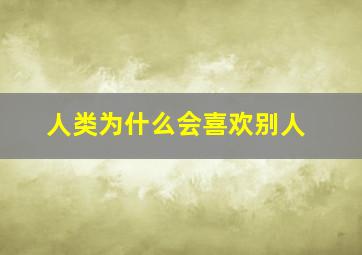 人类为什么会喜欢别人